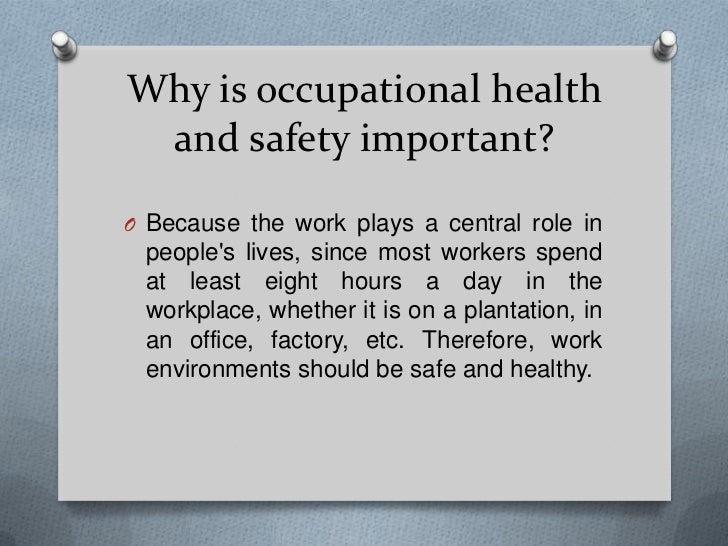 Why is occupational health and safety important?

O Because the work plays a central role in people's lives, since most workers spend at least eight hours a day in the workplace, whether it is on a plantation, in an office, factory, etc. Therefore, work environments should be safe and healthy.